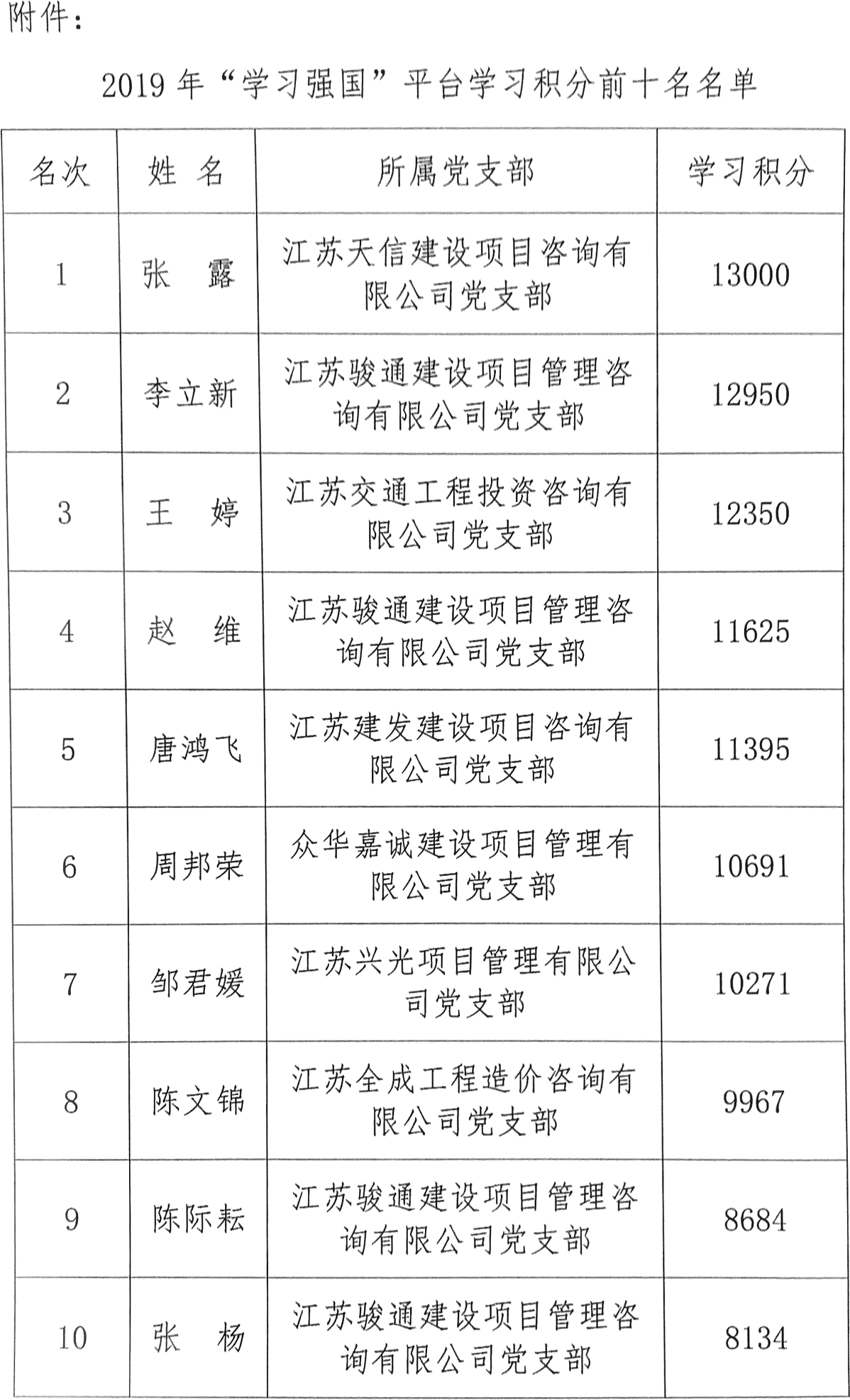 附件：

2019 年“学习强国”平台学习积分前十名名单

| 名次 | 姓 名 | 所属党支部 | 学习积分 |
|---|---|---|---|
| 1 | 张 露 | 江苏天信建设项目咨询有限公司党支部 | 13000 |
| 2 | 李立新 | 江苏骏通建设项目管理咨询有限公司党支部 | 12950 |
| 3 | 王 婷 | 江苏交通工程投资咨询有限公司党支部 | 12350 |
| 4 | 赵 维 | 江苏骏通建设项目管理咨询有限公司党支部 | 11625 |
| 5 | 唐鸿飞 | 江苏建发建设项目咨询有限公司党支部 | 11395 |
| 6 | 周邦荣 | 众华嘉诚建设项目管理有限公司党支部 | 10691 |
| 7 | 邹君媛 | 江苏兴光项目管理有限公司党支部 | 10271 |
| 8 | 陈文锦 | 江苏全成工程造价咨询有限公司党支部 | 9967 |
| 9 | 陈际耘 | 江苏骏通建设项目管理咨询有限公司党支部 | 8684 |
| 10 | 张 杨 | 江苏骏通建设项目管理咨询有限公司党支部 | 8134 |